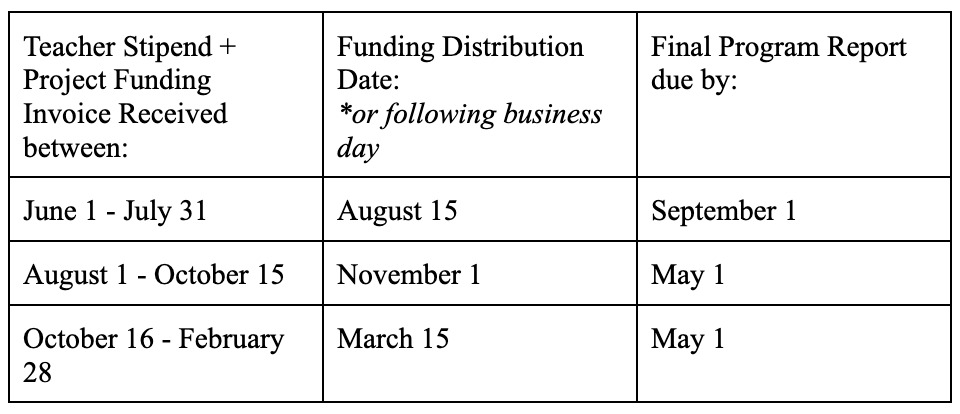 | Teacher Stipend + Project Funding Invoice Received between: | Funding Distribution Date: *or following business day | Final Program Report due by: |
|---|---|---|
| June 1 - July 31 | August 15 | September 1 |
| August 1 - October 15 | November 1 | May 1 |
| October 16 - February 28 | March 15 | May 1 |